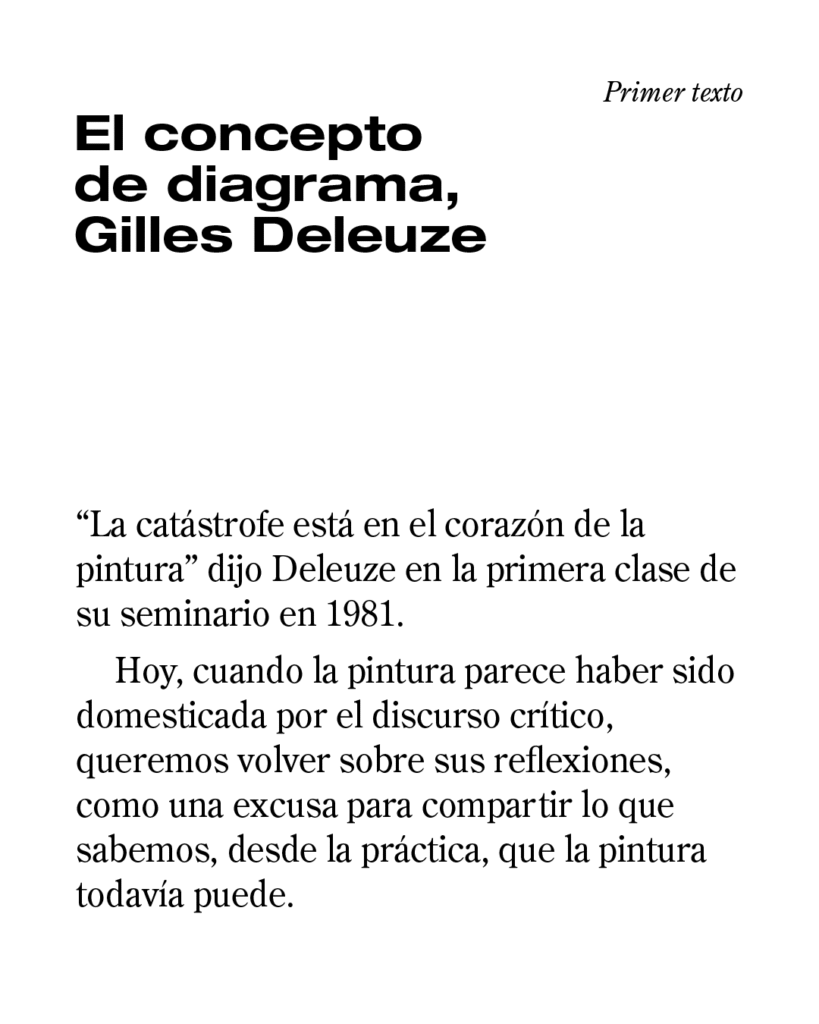 Primer texto

El concepto de diagrama, Gilles Deleuze

“La catástrofe está en el corazón de la pintura” dijo Deleuze en la primera clase de su seminario en 1981.

Hoy, cuando la pintura parece haber sido domesticada por el discurso crítico, queremos volver sobre sus reflexiones, como una excusa para compartir lo que sabemos, desde la práctica, que la pintura todavía puede.